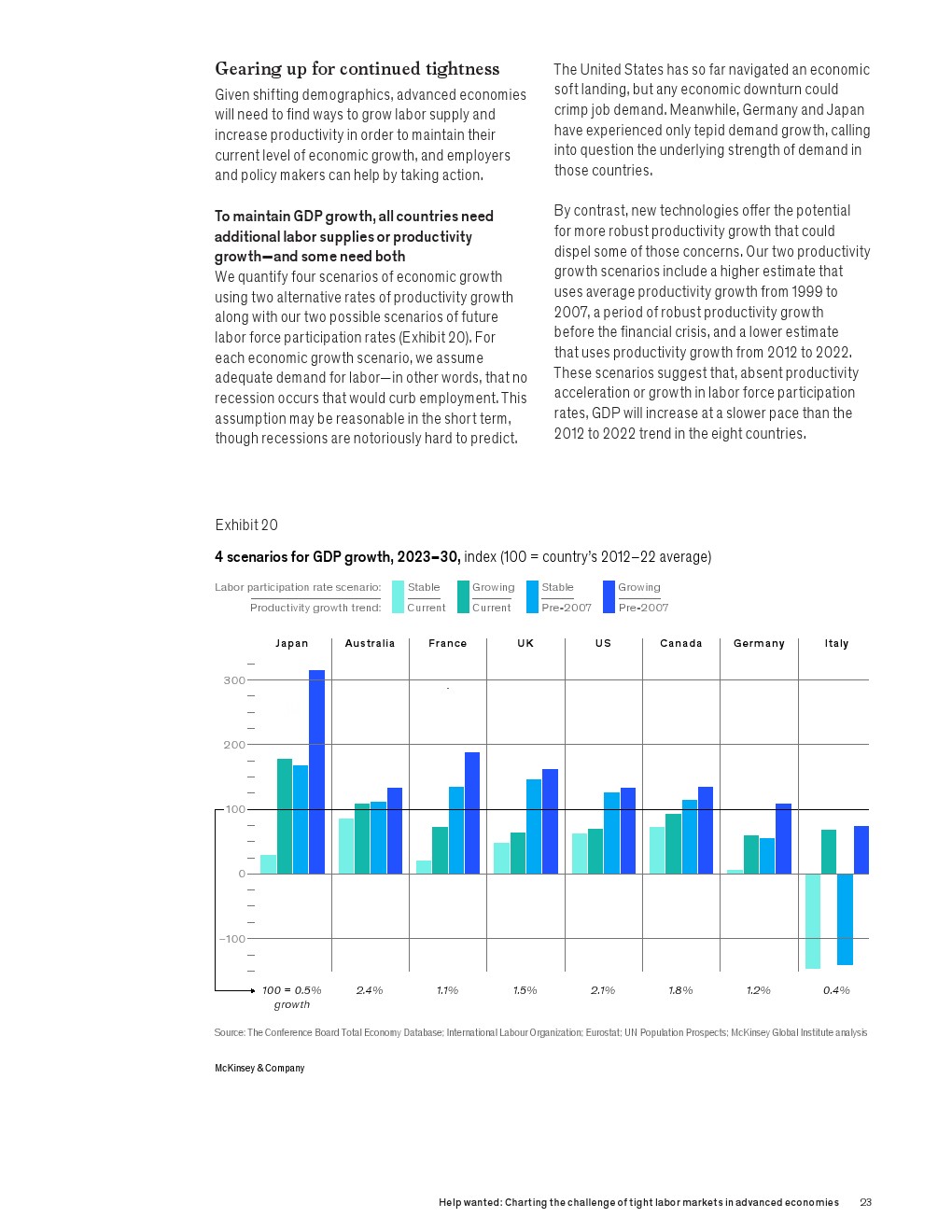 Gearing up for continued tightness

Given shifting demographics, advanced economies will need to find ways to grow labor supply and increase productivity in order to maintain their current level of economic growth, and employers and policy makers can help by taking action.

To maintain GDP growth, all countries need additional labor supplies or productivity growth—and some need both

We quantify four scenarios of economic growth using two alternative rates of productivity growth along with our two possible scenarios of future labor force participation rates (Exhibit 20). For each economic growth scenario, we assume adequate demand for labor—in other words, that no recession occurs that would curb employment. This assumption may be reasonable in the short term, though recessions are notoriously hard to predict.

The United States has so far navigated an economic soft landing, but any economic downturn could crimp job demand. Meanwhile, Germany and Japan have experienced only tepid demand growth, calling into question the underlying strength of demand in those countries.

By contrast, new technologies offer the potential for more robust productivity growth that could dispel some of those concerns. Our two productivity growth scenarios include a higher estimate that uses average productivity growth from 1999 to 2007, a period of robust productivity growth before the financial crisis, and a lower estimate that uses productivity growth from 2012 to 2022. These scenarios suggest that, absent productivity acceleration or growth in labor force participation rates, GDP will increase at a slower pace than the 2012 to 2022 trend in the eight countries.

Exhibit 20

4 scenarios for GDP growth, 2023–30, index (100 = country's 2012–22 average)

Labor participation rate scenario: Stable Growing Stable Growing
Productivity growth trend: Current Current Pre-2007 Pre-2007

Japan Australia France UK US Canada Germany Italy

300
200
100
0
–100

100 = 0.5% growth 2.4% 1.1% 1.5% 2.1% 1.8% 1.2% 0.4%

Source: The Conference Board Total Economy Database; International Labour Organization; Eurostat; UN Population Prospects; McKinsey Global Institute analysis

McKinsey & Company

Help wanted: Charting the challenge of tight labor markets in advanced economies 23